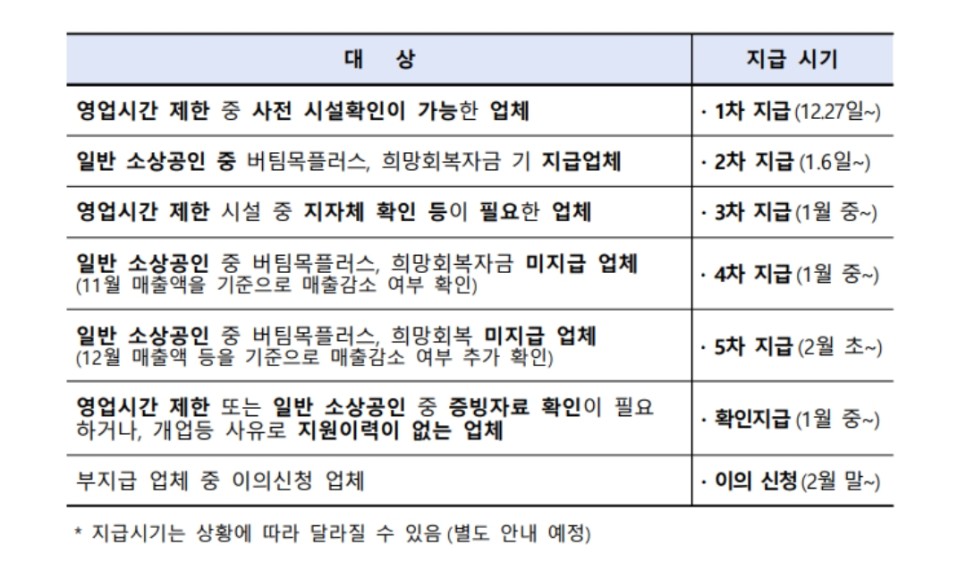 | 대 상 | 지급 시기 |
|---|---|
| 영업시간 제한 중 사전 시설확인이 가능한 업체 | · 1차 지급 (12.27일~) |
| 일반 소상공인 중 버팀목플러스, 희망회복자금 기 지급업체 | · 2차 지급 (1.6일~) |
| 영업시간 제한 시설 중 지자체 확인 등이 필요한 업체 | · 3차 지급 (1월 중~) |
| 일반 소상공인 중 버팀목플러스, 희망회복자금 미지급 업체 (11월 매출액을 기준으로 매출감소 여부 확인) | · 4차 지급 (1월 중~) |
| 일반 소상공인 중 버팀목플러스, 희망회복 미지급 업체 (12월 매출액 등을 기준으로 매출감소 여부 추가 확인) | · 5차 지급 (2월 초~) |
| 영업시간 제한 또는 일반 소상공인 중 증빙자료 확인이 필요하거나, 개업등 사유로 지원이력이 없는 업체 | · 확인지급 (1월 중~) |
| 부지급 업체 중 이의신청 업체 | · 이의 신청 (2월 말~) |

* 지급시기는 상황에 따라 달라질 수 있음 (별도 안내 예정)